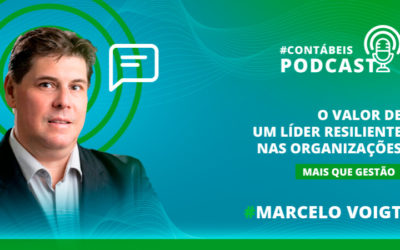 #CONTÁBEIS
PODCAST

O VALOR DE
UM LÍDER RESILIENTE
NAS ORGANIZAÇÕES

MAIS QUE GESTÃO

#MARCELO VOIGT